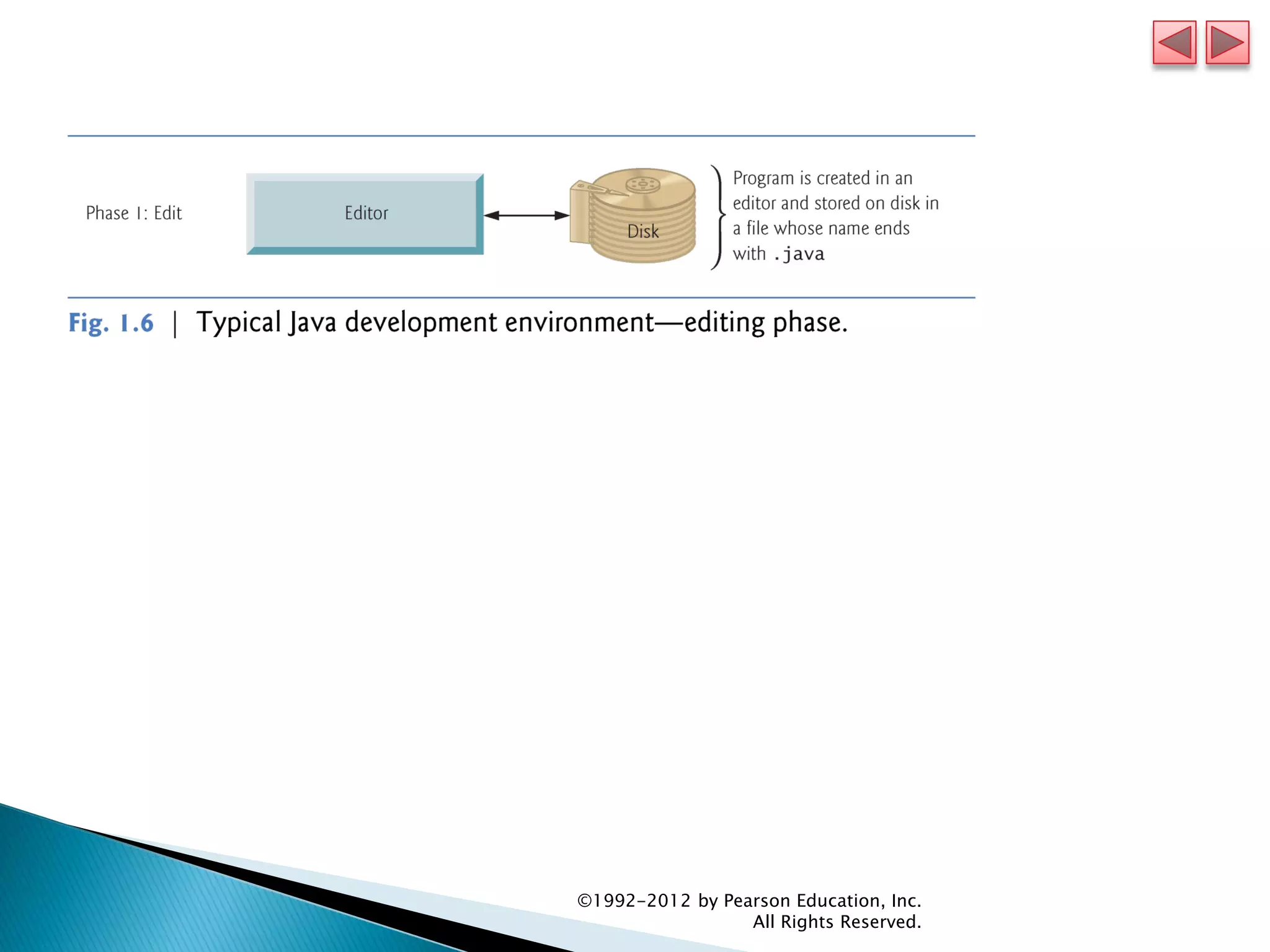 Phase 1: Edit

Editor

Disk

Program is created in an editor and stored on disk in a file whose name ends with .java

Fig. 1.6 | Typical Java development environment—editing phase.

©1992-2012 by Pearson Education, Inc.
All Rights Reserved.